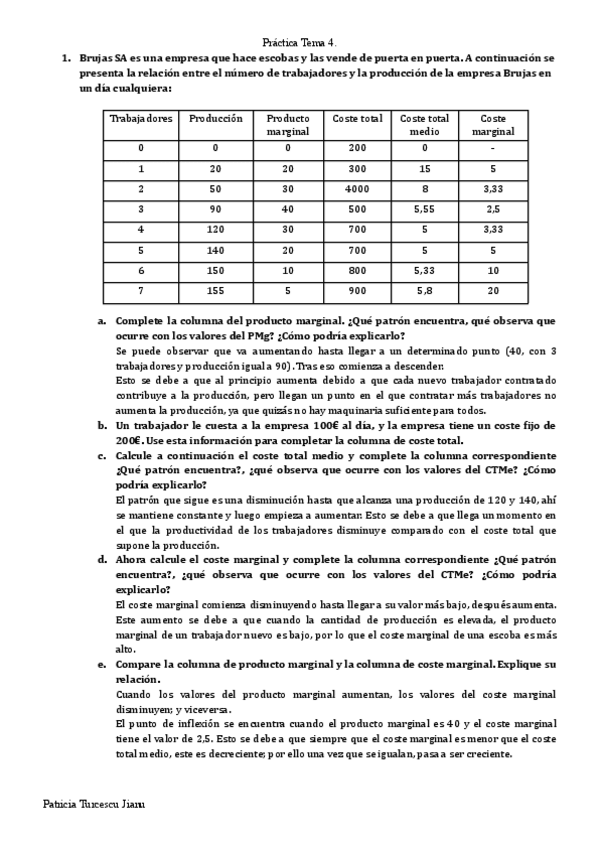 Práctica Tema 4.

1. Brujas SA es una empresa que hace escobas y las vende de puerta en puerta. A continuación se presenta la relación entre el número de trabajadores y la producción de la empresa Brujas en un día cualquiera:

| Trabajadores | Producción | Producto marginal | Coste total | Coste total medio | Coste marginal |
|---|---|---|---|---|---|
| 0 | 0 | 0 | 200 | 0 | - |
| 1 | 20 | 20 | 300 | 15 | 5 |
| 2 | 50 | 30 | 4000 | 8 | 3,33 |
| 3 | 90 | 40 | 500 | 5,55 | 2,5 |
| 4 | 120 | 30 | 700 | 5 | 3,33 |
| 5 | 140 | 20 | 700 | 5 | 5 |
| 6 | 150 | 10 | 800 | 5,33 | 10 |
| 7 | 155 | 5 | 900 | 5,8 | 20 |

a. Complete la columna del producto marginal. ¿Qué patrón encuentra, qué observa que ocurre con los valores del PMg? ¿Cómo podría explicarlo?
Se puede observar que va aumentando hasta llegar a un determinado punto (40, con 3 trabajadores y producción igual a 90). Tras eso comienza a descender.
Esto se debe a que al principio aumenta debido a que cada nuevo trabajador contratado contribuye a la producción, pero llegan un punto en el que contratar más trabajadores no aumenta la producción, ya que quizás no hay maquinaria suficiente para todos.

b. Un trabajador le cuesta a la empresa 100€ al día, y la empresa tiene un coste fijo de 200€. Use esta información para completar la columna de coste total.

c. Calcule a continuación el coste total medio y complete la columna correspondiente ¿Qué patrón encuentra?, ¿qué observa que ocurre con los valores del CTMe? ¿Cómo podría explicarlo?
El patrón que sigue es una disminución hasta que alcanza una producción de 120 y 140, ahí se mantiene constante y luego empieza a aumentar. Esto se debe a que llega un momento en el que la productividad de los trabajadores disminuye comparado con el coste total que supone la producción.

d. Ahora calcule el coste marginal y complete la columna correspondiente ¿Qué patrón encuentra?, ¿qué observa que ocurre con los valores del CTMe? ¿Cómo podría explicarlo?
El coste marginal comienza disminuyendo hasta llegar a su valor más bajo, después aumenta. Este aumento se debe a que cuando la cantidad de producción es elevada, el producto marginal de un trabajador nuevo es bajo, por lo que el coste marginal de una escoba es más alto.

e. Compare la columna de producto marginal y la columna de coste marginal. Explique su relación.
Cuando los valores del producto marginal aumentan, los valores del coste marginal disminuyen; y viceversa.
El punto de inflexión se encuentra cuando el producto marginal es 40 y el coste marginal tiene el valor de 2,5. Esto se debe a que siempre que el coste marginal es menor que el coste total medio, este es decreciente; por ello una vez que se igualan, pasa a ser creciente.

Patricia Turcescu Jianu